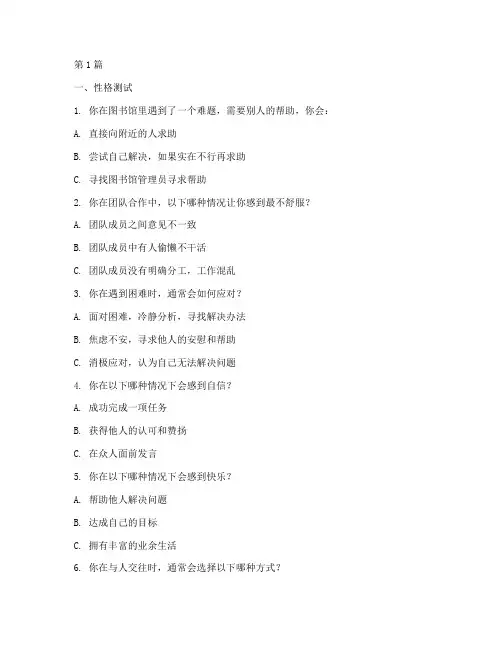 第 1 篇

一、性格测试

1. 你在图书馆里遇到了一个难题，需要别人的帮助，你会：

A. 直接向附近的人求助

B. 尝试自己解决，如果实在不行再求助

C. 寻找图书馆管理员寻求帮助

2. 你在团队合作中，以下哪种情况让你感到最不舒服？

A. 团队成员之间意见不一致

B. 团队成员中有人偷懒不干活

C. 团队成员没有明确分工，工作混乱

3. 你在遇到困难时，通常会如何应对？

A. 面对困难，冷静分析，寻找解决办法

B. 焦虑不安，寻求他人的安慰和帮助

C. 消极应对，认为自己无法解决问题

4. 你在以下哪种情况下会感到自信？

A. 成功完成一项任务

B. 获得他人的认可和赞扬

C. 在众人面前发言

5. 你在以下哪种情况下会感到快乐？

A. 帮助他人解决问题

B. 达成自己的目标

C. 拥有丰富的业余生活

6. 你在与人交往时，通常会选择以下哪种方式？